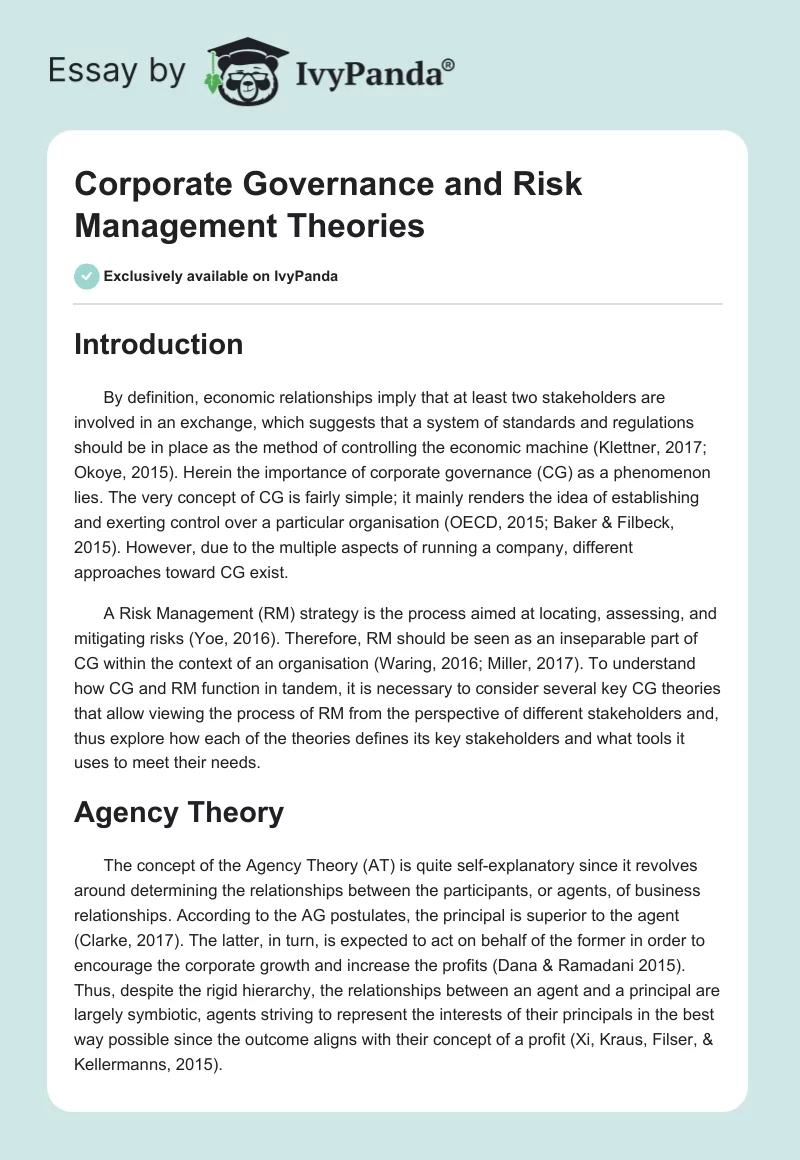 Essay by IvyPanda®

Corporate Governance and Risk Management Theories

Exclusively available on IvyPanda

Introduction

By definition, economic relationships imply that at least two stakeholders are involved in an exchange, which suggests that a system of standards and regulations should be in place as the method of controlling the economic machine (Klettner, 2017; Okoye, 2015). Herein the importance of corporate governance (CG) as a phenomenon lies. The very concept of CG is fairly simple; it mainly renders the idea of establishing and exerting control over a particular organisation (OECD, 2015; Baker & Filbeck, 2015). However, due to the multiple aspects of running a company, different approaches toward CG exist.

A Risk Management (RM) strategy is the process aimed at locating, assessing, and mitigating risks (Yoe, 2016). Therefore, RM should be seen as an inseparable part of CG within the context of an organisation (Waring, 2016; Miller, 2017). To understand how CG and RM function in tandem, it is necessary to consider several key CG theories that allow viewing the process of RM from the perspective of different stakeholders and, thus explore how each of the theories defines its key stakeholders and what tools it uses to meet their needs.

Agency Theory

The concept of the Agency Theory (AT) is quite self-explanatory since it revolves around determining the relationships between the participants, or agents, of business relationships. According to the AG postulates, the principal is superior to the agent (Clarke, 2017). The latter, in turn, is expected to act on behalf of the former in order to encourage the corporate growth and increase the profits (Dana & Ramadani 2015). Thus, despite the rigid hierarchy, the relationships between an agent and a principal are largely symbiotic, agents striving to represent the interests of their principals in the best way possible since the outcome aligns with their concept of a profit (Xi, Kraus, Filser, & Kellermanns, 2015).